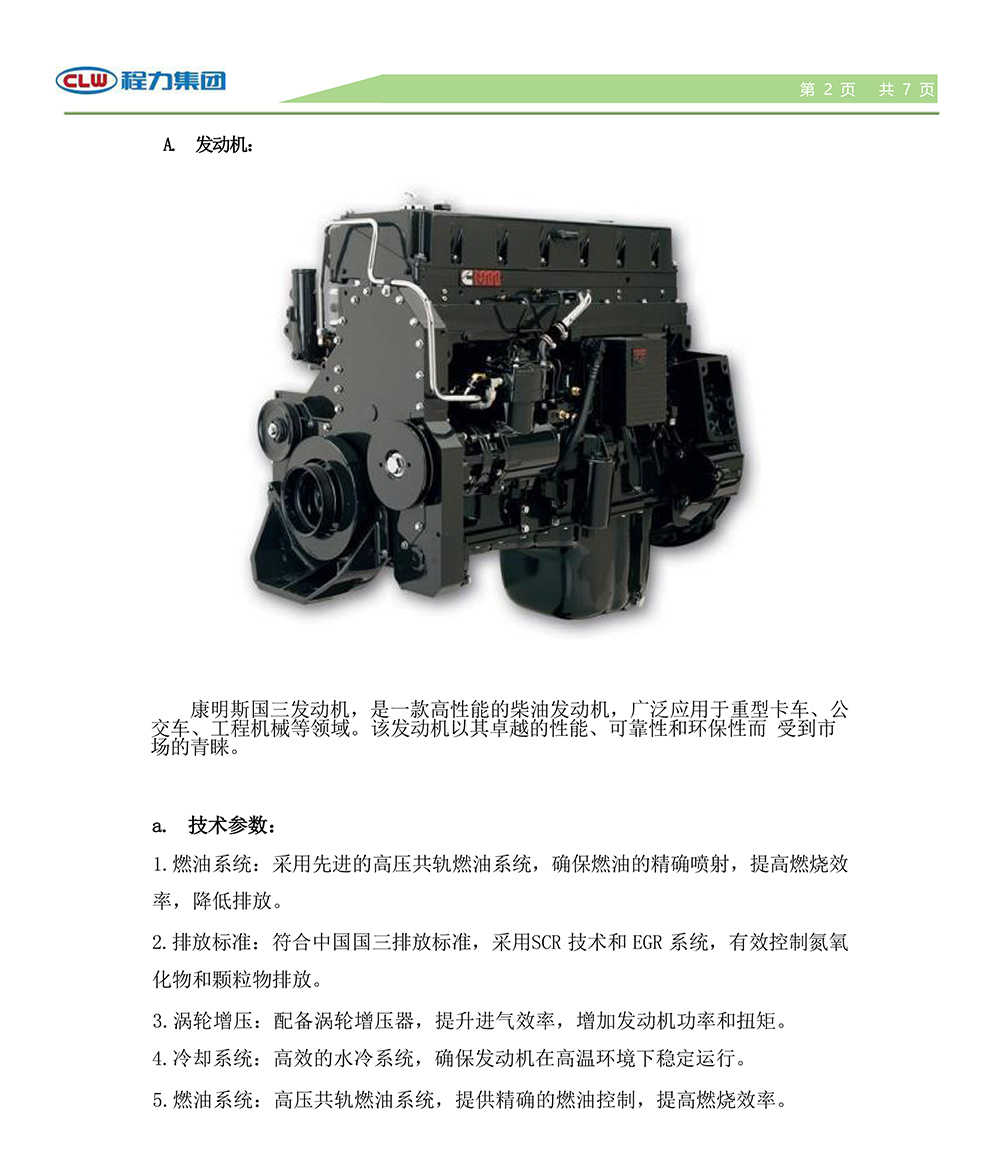 CLW 程力集团

第 2 页 共 7 页

A. 发动机：

康明斯国三发动机，是一款高性能的柴油发动机，广泛应用于重型卡车、公交车、工程机械等领域。该发动机以其卓越的性能、可靠性和环保性而 受到市场的青睐。

a. 技术参数：

1.燃油系统：采用先进的高压共轨燃油系统，确保燃油的精确喷射，提高燃烧效率，降低排放。

2.排放标准：符合中国国三排放标准，采用SCR 技术和 EGR 系统，有效控制氮氧化物和颗粒物排放。

3.涡轮增压：配备涡轮增压器，提升进气效率，增加发动机功率和扭矩。

4.冷却系统：高效的水冷系统，确保发动机在高温环境下稳定运行。

5.燃油系统：高压共轨燃油系统，提供精确的燃油控制，提高燃烧效率。